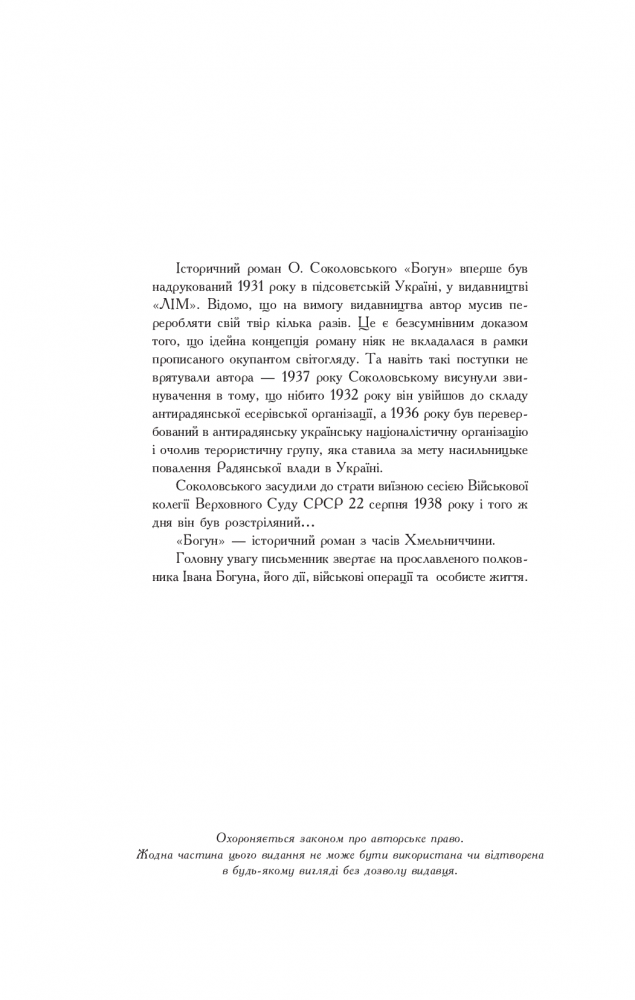 Історичний роман О. Соколовського «Богун» вперше був надрукований 1931 року в підсовєтській Україні, у видавництві «ЛІМ». Відомо, що на вимогу видавництва автор мусив переробляти свій твір кілька разів. Це є безсумнівним доказом того, що ідейна концепція роману ніяк не вкладалася в рамки прописаного окупантом світогляду. Та навіть такі поступки не врятували автора — 1937 року Соколовському висунули звинувачення в тому, що нібито 1932 року він увійшов до складу антирадянської есерівської організації, а 1936 року був перевербований в антирадянську українську націоналістичну організацію і очолив терористичну групу, яка ставила за мету насильницьке повалення Радянської влади в Україні.

Соколовського засудили до страти виїзною сесією Військової колегії Верховного Суду СРСР 22 серпня 1938 року і того ж дня він був розстріляний...

«Богун» — історичний роман з часів Хмельниччини.

Головну увагу письменник звертає на прославленого полковника Івана Богуна, його дії, військові операції та особисте життя.

Охороняється законом про авторське право.
Жодна частина цього видання не може бути використана чи відтворена в будь-якому вигляді без дозволу видавця.